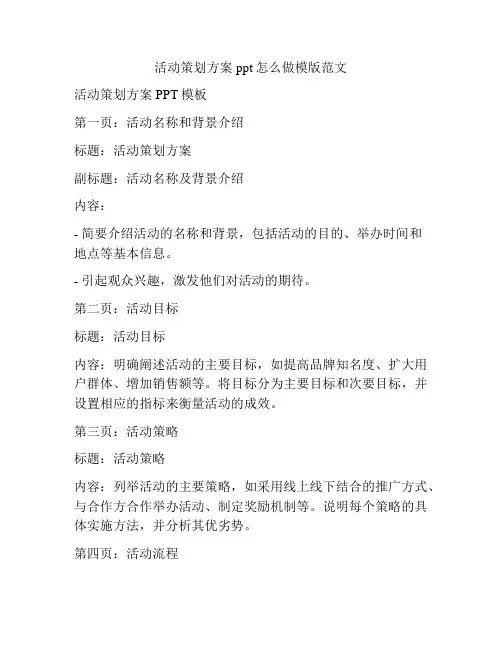 活动策划方案 ppt 怎么做模版范文

活动策划方案 PPT 模板

第一页：活动名称和背景介绍

标题：活动策划方案

副标题：活动名称及背景介绍

内容：

- 简要介绍活动的名称和背景，包括活动的目的、举办时间和地点等基本信息。

- 引起观众兴趣，激发他们对活动的期待。

第二页：活动目标

标题：活动目标

内容：明确阐述活动的主要目标，如提高品牌知名度、扩大用户群体、增加销售额等。将目标分为主要目标和次要目标，并设置相应的指标来衡量活动的成效。

第三页：活动策略

标题：活动策略

内容：列举活动的主要策略，如采用线上线下结合的推广方式、与合作方合作举办活动、制定奖励机制等。说明每个策略的具体实施方法，并分析其优劣势。

第四页：活动流程